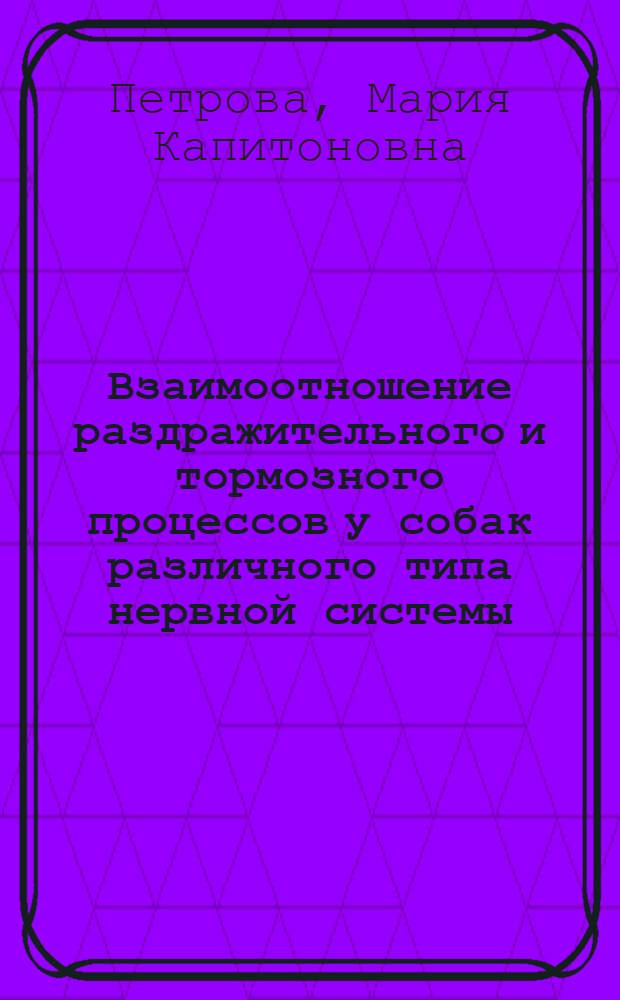 Петрова, Мария Капитоновна

Взаимоотношение раздражительного и тормозного процессов у собак различного типа нервной системы